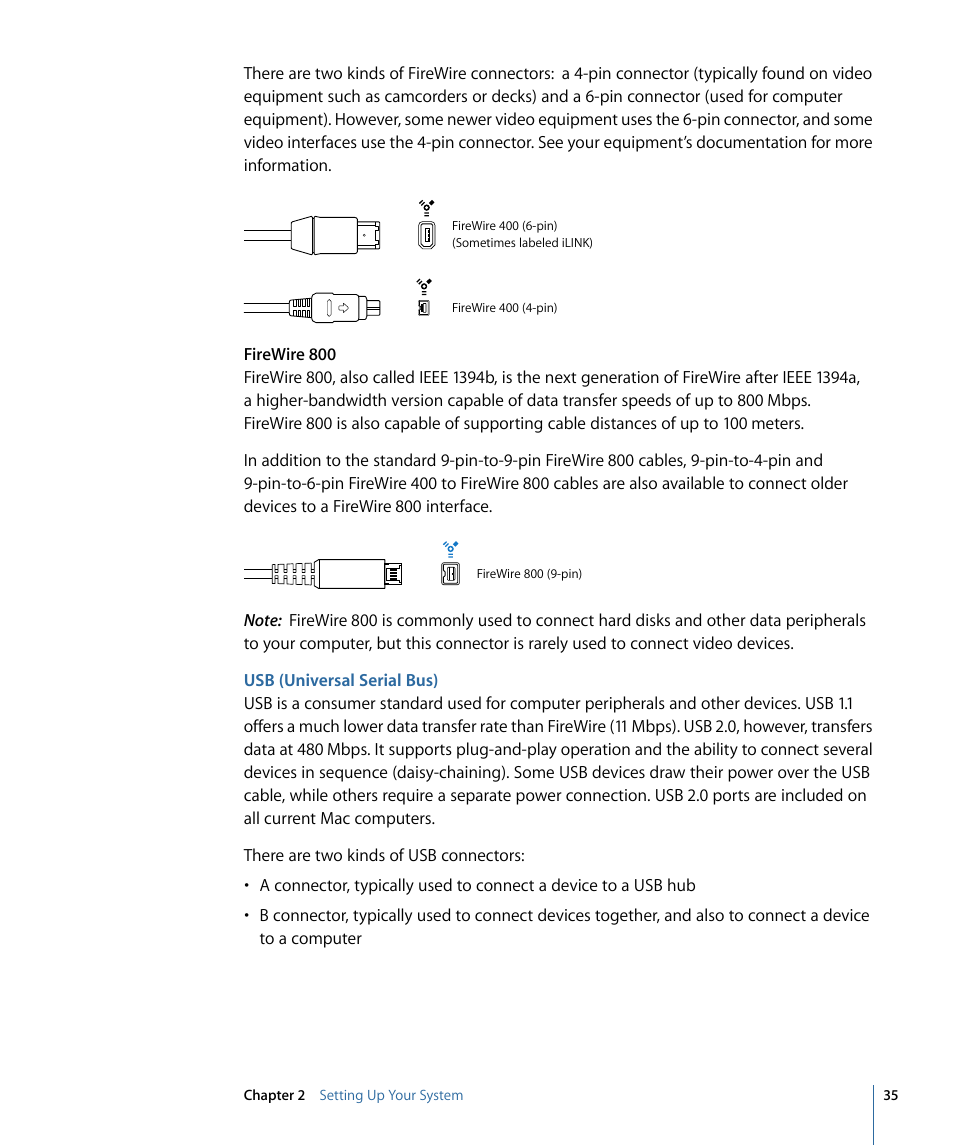 There are two kinds of FireWire connectors: a 4-pin connector (typically found on video equipment such as camcorders or decks) and a 6-pin connector (used for computer equipment). However, some newer video equipment uses the 6-pin connector, and some video interfaces use the 4-pin connector. See your equipment's documentation for more information.

FireWire 400 (6-pin)
(Sometimes labeled iLINK)

FireWire 400 (4-pin)

FireWire 800
FireWire 800, also called IEEE 1394b, is the next generation of FireWire after IEEE 1394a, a higher-bandwidth version capable of data transfer speeds of up to 800 Mbps. FireWire 800 is also capable of supporting cable distances of up to 100 meters.

In addition to the standard 9-pin-to-9-pin FireWire 800 cables, 9-pin-to-4-pin and 9-pin-to-6-pin FireWire 400 to FireWire 800 cables are also available to connect older devices to a FireWire 800 interface.

FireWire 800 (9-pin)

Note: FireWire 800 is commonly used to connect hard disks and other data peripherals to your computer, but this connector is rarely used to connect video devices.

USB (Universal Serial Bus)
USB is a consumer standard used for computer peripherals and other devices. USB 1.1 offers a much lower data transfer rate than FireWire (11 Mbps). USB 2.0, however, transfers data at 480 Mbps. It supports plug-and-play operation and the ability to connect several devices in sequence (daisy-chaining). Some USB devices draw their power over the USB cable, while others require a separate power connection. USB 2.0 ports are included on all current Mac computers.

There are two kinds of USB connectors:

• A connector, typically used to connect a device to a USB hub

• B connector, typically used to connect devices together, and also to connect a device to a computer

Chapter 2 Setting Up Your System 35